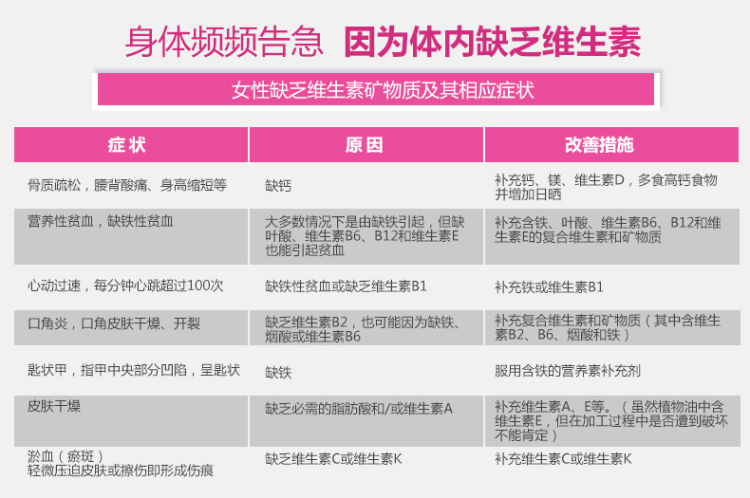 身体频频告急 因为体内缺乏维生素

女性缺乏维生素矿物质及其相应症状

| 症状 | 原因 | 改善措施 |
|---|---|---|
| 骨质疏松，腰背酸痛、身高缩短等 | 缺钙 | 补充钙、镁、维生素D，多食高钙食物并增加日晒 |
| 营养性贫血，缺铁性贫血 | 大多数情况下是由缺铁引起，但缺叶酸、维生素B6、B12和维生素E也能引起贫血 | 补充含铁、叶酸、维生素B6、B12和维生素E的复合维生素和矿物质 |
| 心动过速，每分钟心跳超过100次 | 缺铁性贫血或缺乏维生素B1 | 补充铁或维生素B1 |
| 口角炎，口角皮肤干燥、开裂 | 缺乏维生素B2，也可能因为缺铁、烟酸或维生素B6 | 补充复合维生素和矿物质（其中含维生素B2、B6、烟酸和铁） |
| 匙状甲，指甲中央部分凹陷，呈匙状 | 缺铁 | 服用含铁的营养素补充剂 |
| 皮肤干燥 | 缺乏必需的脂肪酸和/或维生素A | 补充维生素A、E等。（虽然植物油中含维生素E，但在加工过程中是否遭到破坏不能肯定） |
| 淤血（瘀斑）轻微压迫皮肤或擦伤即形成伤痕 | 缺乏维生素C或维生素K | 补充维生素C或维生素K |